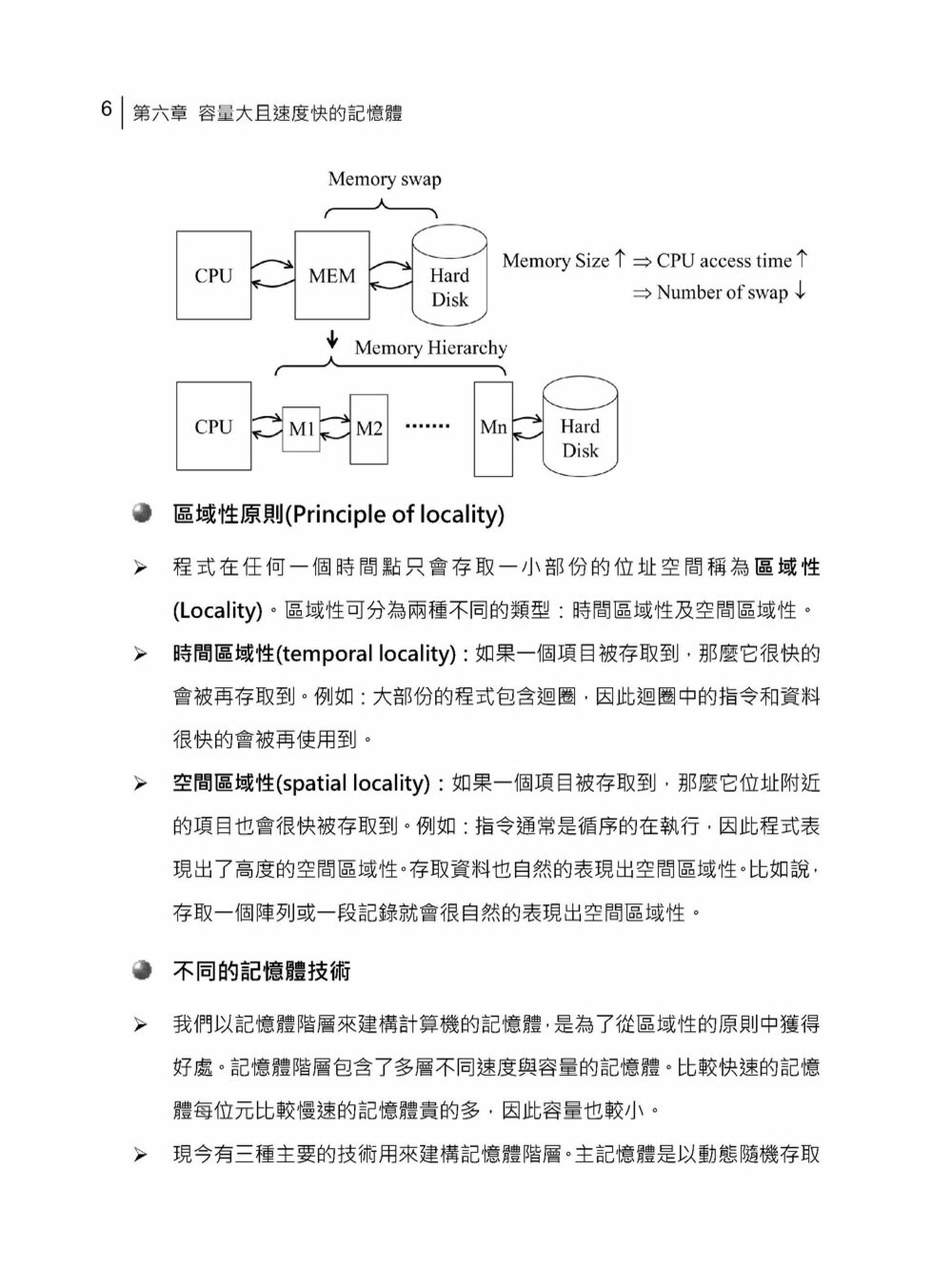 6 第六章 容量大且速度快的記憶體

Memory swap

CPU MEM Hard Disk

Memory Size ↑ ⇒ CPU access time ↑
⇒ Number of swap ↓

Memory Hierarchy

CPU M1 M2 ....... Mn Hard Disk

區域性原則(Principle of locality)

➢ 程式在任何一個時間點只會存取一小部份的位址空間稱為區域性(Locality)。區域性可分為兩種不同的類型：時間區域性及空間區域性。

➢ 時間區域性(temporal locality)：如果一個項目被存取到，那麼它很快的會被再存取到。例如：大部份的程式包含迴圈，因此迴圈中的指令和資料很快的會被再使用到。

➢ 空間區域性(spatial locality)：如果一個項目被存取到，那麼它位址附近的項目也會很快被存取到。例如：指令通常是循序的在執行，因此程式表現出了高度的空間區域性。存取資料也自然的表現出空間區域性。比如說，存取一個陣列或一段記錄就會很自然的表現出空間區域性。

不同的記憶體技術

➢ 我們以記憶體階層來建構計算機的記憶體，是為了從區域性的原則中獲得好處。記憶體階層包含了多層不同速度與容量的記憶體。比較快速的記憶體每位元比較慢速的記憶體貴的多，因此容量也較小。

➢ 現今有三種主要的技術用來建構記憶體階層。主記憶體是以動態隨機存取